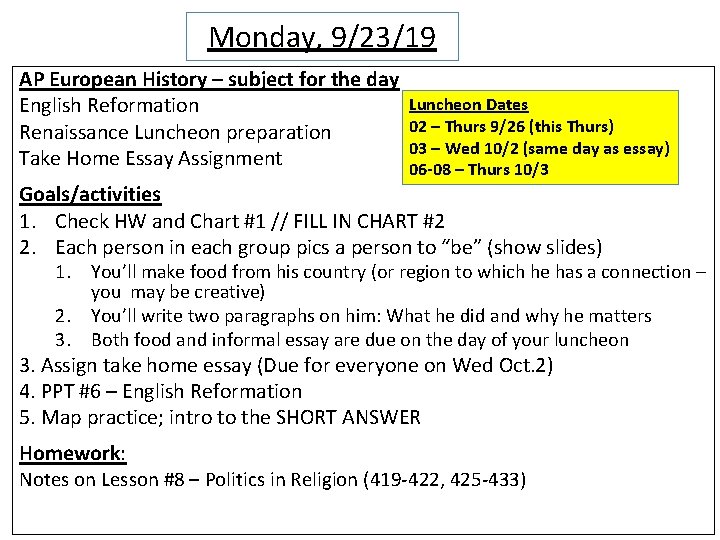 Monday, 9/23/19

AP European History – subject for the day

English Reformation
Renaissance Luncheon preparation
Take Home Essay Assignment

Luncheon Dates
02 – Thurs 9/26 (this Thurs)
03 – Wed 10/2 (same day as essay)
06-08 – Thurs 10/3

Goals/activities

1. Check HW and Chart #1 // FILL IN CHART #2
2. Each person in each group pics a person to "be" (show slides)
1. You'll make food from his country (or region to which he has a connection – you may be creative)
2. You'll write two paragraphs on him: What he did and why he matters
3. Both food and informal essay are due on the day of your luncheon
3. Assign take home essay (Due for everyone on Wed Oct.2)
4. PPT #6 – English Reformation
5. Map practice; intro to the SHORT ANSWER

Homework:

Notes on Lesson #8 – Politics in Religion (419-422, 425-433)